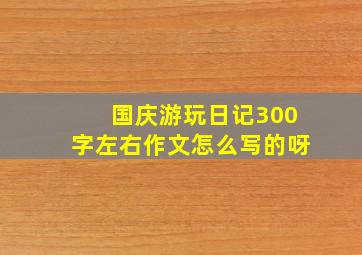 国庆游玩日记300字左右作文怎么写的呀